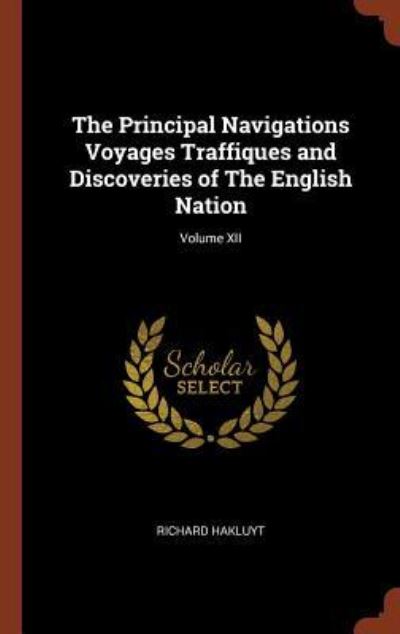 The Principal Navigations Voyages Traffiques and Discoveries of The English Nation

Volume XII

Scholar SELECT

RICHARD HAKLUYT